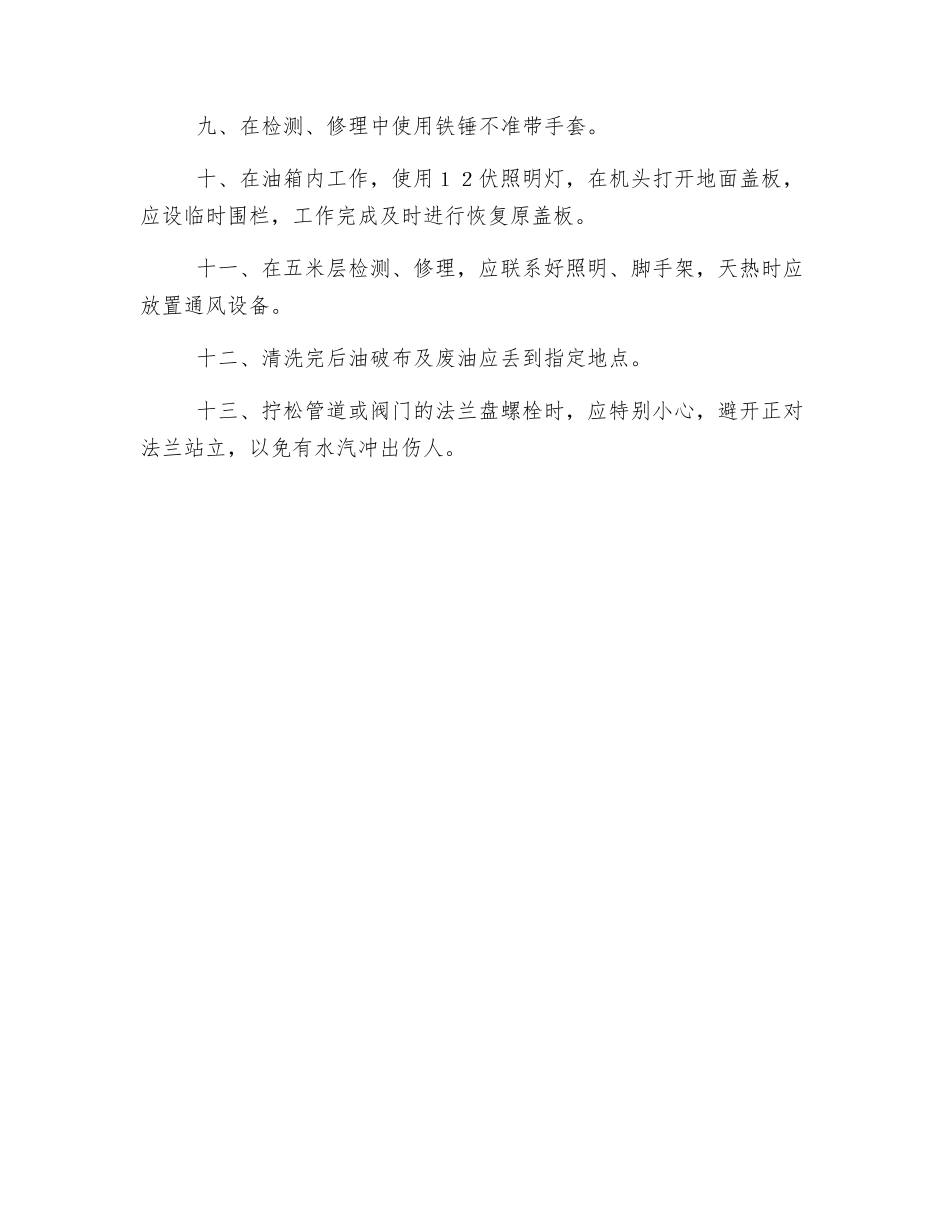 九、在检测、修理中使用铁锤不准带手套。

十、在油箱内工作，使用１２伏照明灯，在机头打开地面盖板，应设临时围栏，工作完成及时进行恢复原盖板。

十一、在五米层检测、修理，应联系好照明、脚手架，天热时应放置通风设备。

十二、清洗完后油破布及废油应丢到指定地点。

十三、拧松管道或阀门的法兰盘螺栓时，应特别小心，避开正对法兰站立，以免有水汽冲出伤人。